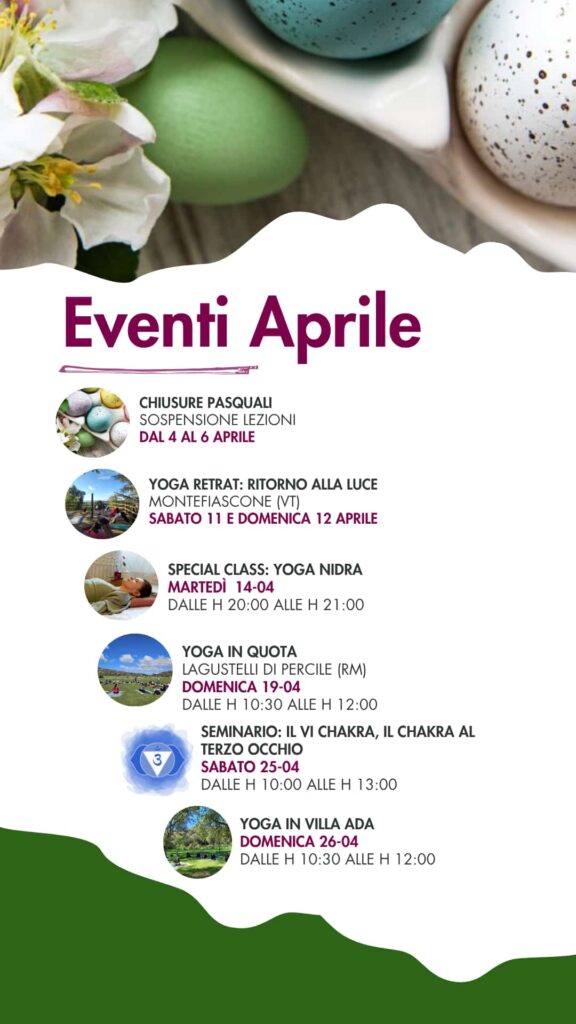 Eventi Aprile

CHIUSURE PASQUALI
SOSPENSIONE LEZIONI
DAL 4 AL 6 APRILE

YOGA RETRAT: RITORNO ALLA LUCE
MONTEFIASCONE (VT)
SABATO 11 E DOMENICA 12 APRILE

SPECIAL CLASS: YOGA NIDRA
MARTEDÌ 14-04
DALLE H 20:00 ALLE H 21:00

YOGA IN QUOTA
LAGUSTELLI DI PERCILE (RM)
DOMENICA 19-04
DALLE H 10:30 ALLE H 12:00

SEMINARIO: IL VI CHAKRA, IL CHAKRA AL TERZO OCCHIO
SABATO 25-04
DALLE H 10:00 ALLE H 13:00

YOGA IN VILLA ADA
DOMENICA 26-04
DALLE H 10:30 ALLE H 12:00